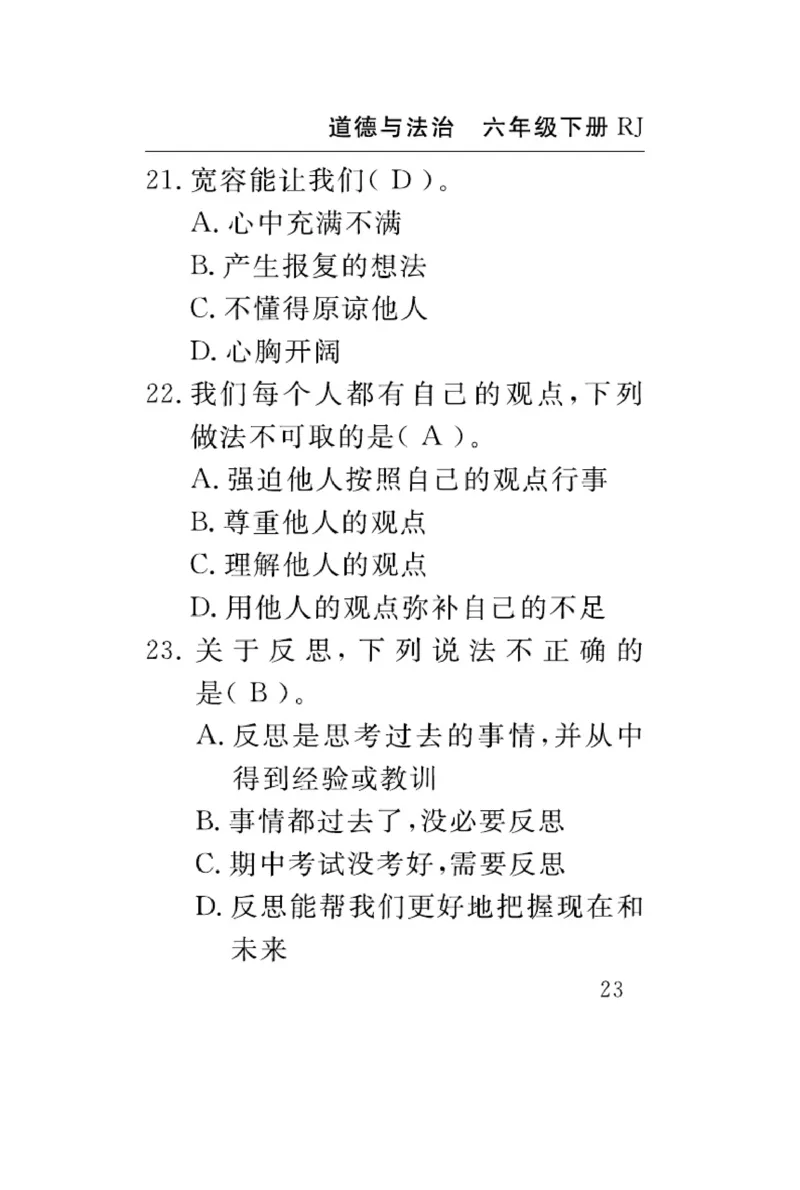 道德与法治　六年级下册 RJ

21. 宽容能让我们( D )。
A. 心中充满不满
B. 产生报复的想法
C. 不懂得原谅他人
D. 心胸开阔

22. 我们每个人都有自己的观点,下列做法不可取的是( A )。
A. 强迫他人按照自己的观点行事
B. 尊重他人的观点
C. 理解他人的观点
D. 用他人的观点弥补自己的不足

23. 关于反思,下列说法不正确的是( B )。
A. 反思是思考过去的事情,并从中得到经验或教训
B. 事情都过去了,没必要反思
C. 期中考试没考好,需要反思
D. 反思能帮我们更好地把握现在和未来

23